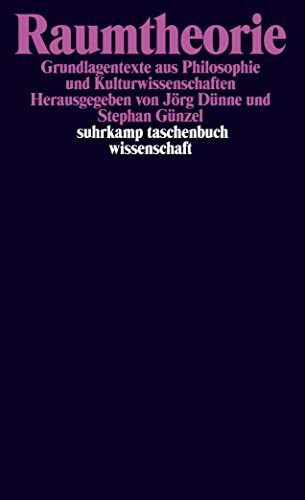 Raumtheorie

Grundlagentexte aus Philosophie und Kulturwissenschaften

Herausgegeben von Jörg Dünne und Stephan Günzel

suhrkamp taschenbuch wissenschaft